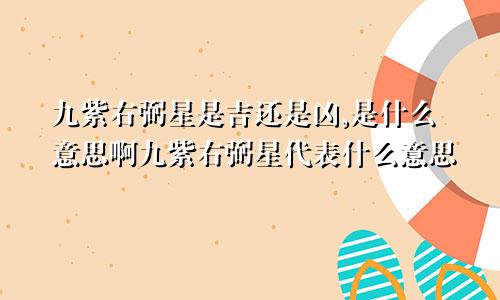 九紫右弼星是吉还是凶,是什么意思啊九紫右弼星代表什么意思